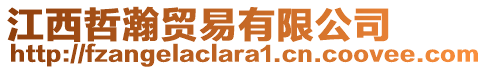 江西哲瀚贸易有限公司
http://fzangelaclara1.cn.coovee.com